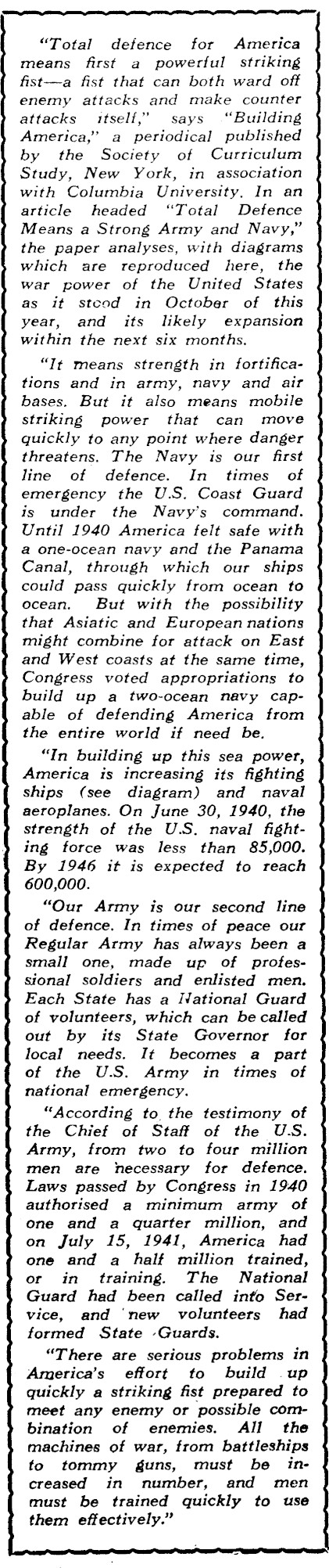 "Total defence for America means first a powerful striking fist—a fist that can both ward off enemy attacks and make counter attacks itself," says "Building America," a periodical published by the Society of Curriculum Study, New York, in association with Columbia University. In an article headed "Total Defence Means a Strong Army and Navy," the paper analyses, with diagrams which are reproduced here, the war power of the United States as it stood in October of this year, and its likely expansion within the next six months.

"It means strength in fortifications and in army, navy and air bases. But it also means mobile striking power that can move quickly to any point where danger threatens. The Navy is our first line of defence. In times of emergency the U.S. Coast Guard is under the Navy's command. Until 1940 America felt safe with a one-ocean navy and the Panama Canal, through which our ships could pass quickly from ocean to ocean. But with the possibility that Asiatic and European nations might combine for attack on East and West coasts at the same time, Congress voted appropriations to build up a two-ocean navy capable of defending America from the entire world if need be.

"In building up this sea power, America is increasing its fighting ships (see diagram) and naval aeroplanes. On June 30, 1940, the strength of the U.S. naval fighting force was less than 85,000. By 1946 it is expected to reach 600,000.

"Our Army is our second line of defence. In times of peace our Regular Army has always been a small one, made up of professional soldiers and enlisted men. Each State has a National Guard of volunteers, which can be called out by its State Governor for local needs. It becomes a part of the U.S. Army in times of national emergency.

"According to the testimony of the Chief of Staff of the U.S. Army, from two to four million men are necessary for defence. Laws passed by Congress in 1940 authorised a minimum army of one and a quarter million, and on July 15, 1941, America had one and a half million trained, or in training. The National Guard had been called into Service, and new volunteers had formed State Guards.

"There are serious problems in America's effort to build up quickly a striking fist prepared to meet any enemy or possible combination of enemies. All the machines of war, from battleships to tommy guns, must be increased in number, and men must be trained quickly to use them effectively."